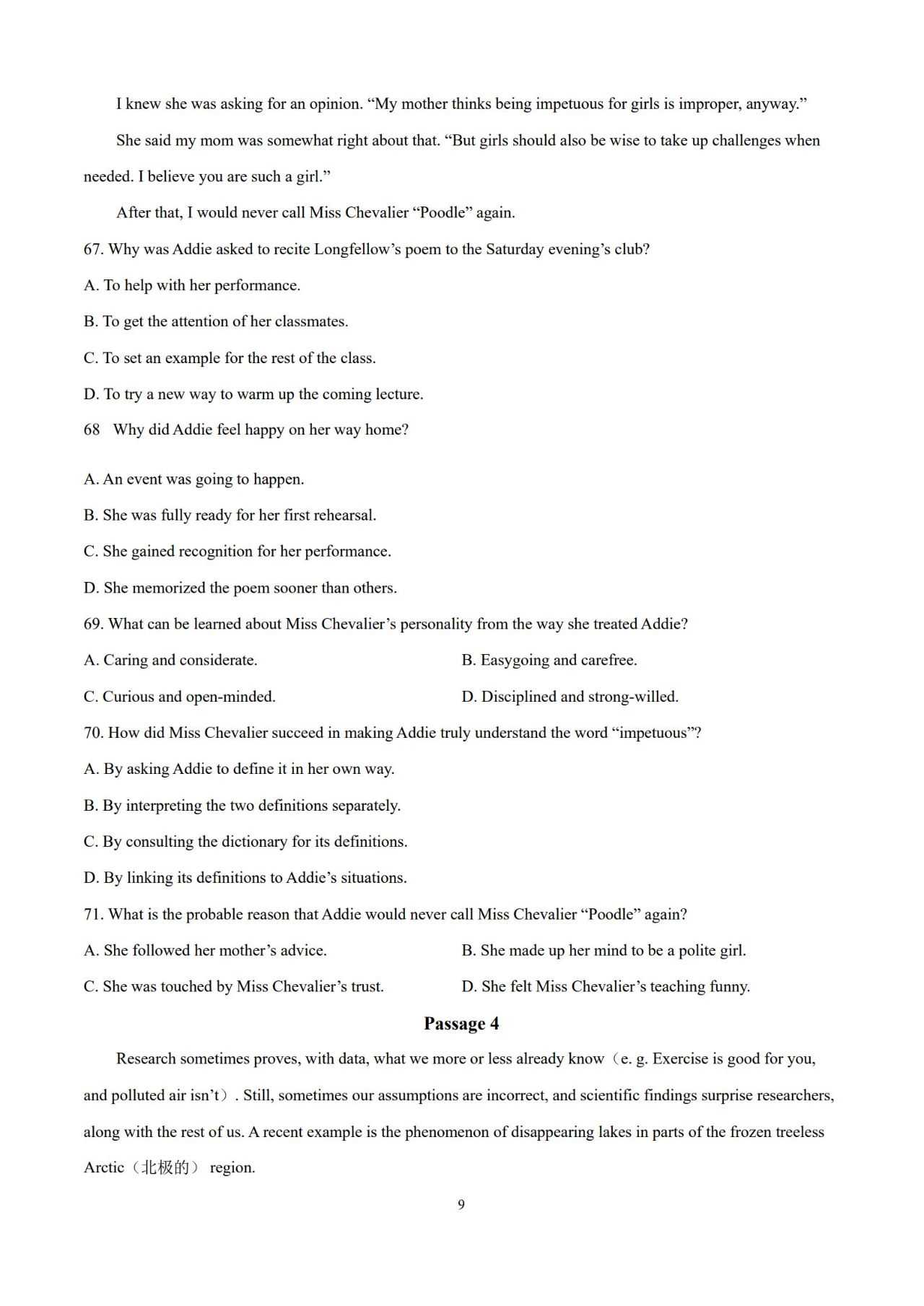 I knew she was asking for an opinion. “My mother thinks being impetuous for girls is improper, anyway.”

She said my mom was somewhat right about that. “But girls should also be wise to take up challenges when needed. I believe you are such a girl.”

After that, I would never call Miss Chevalier “Poodle” again.

67. Why was Addie asked to recite Longfellow’s poem to the Saturday evening’s club?

A. To help with her performance.

B. To get the attention of her classmates.

C. To set an example for the rest of the class.

D. To try a new way to warm up the coming lecture.

68 Why did Addie feel happy on her way home?

A. An event was going to happen.

B. She was fully ready for her first rehearsal.

C. She gained recognition for her performance.

D. She memorized the poem sooner than others.

69. What can be learned about Miss Chevalier’s personality from the way she treated Addie?

A. Caring and considerate.

B. Easygoing and carefree.

C. Curious and open-minded.

D. Disciplined and strong-willed.

70. How did Miss Chevalier succeed in making Addie truly understand the word “impetuous”?

A. By asking Addie to define it in her own way.

B. By interpreting the two definitions separately.

C. By consulting the dictionary for its definitions.

D. By linking its definitions to Addie’s situations.

71. What is the probable reason that Addie would never call Miss Chevalier “Poodle” again?

A. She followed her mother’s advice.

B. She made up her mind to be a polite girl.

C. She was touched by Miss Chevalier’s trust.

D. She felt Miss Chevalier’s teaching funny.

Passage 4

Research sometimes proves, with data, what we more or less already know（e. g. Exercise is good for you, and polluted air isn’t）. Still, sometimes our assumptions are incorrect, and scientific findings surprise researchers, along with the rest of us. A recent example is the phenomenon of disappearing lakes in parts of the frozen treeless Arctic（北极的） region.

9